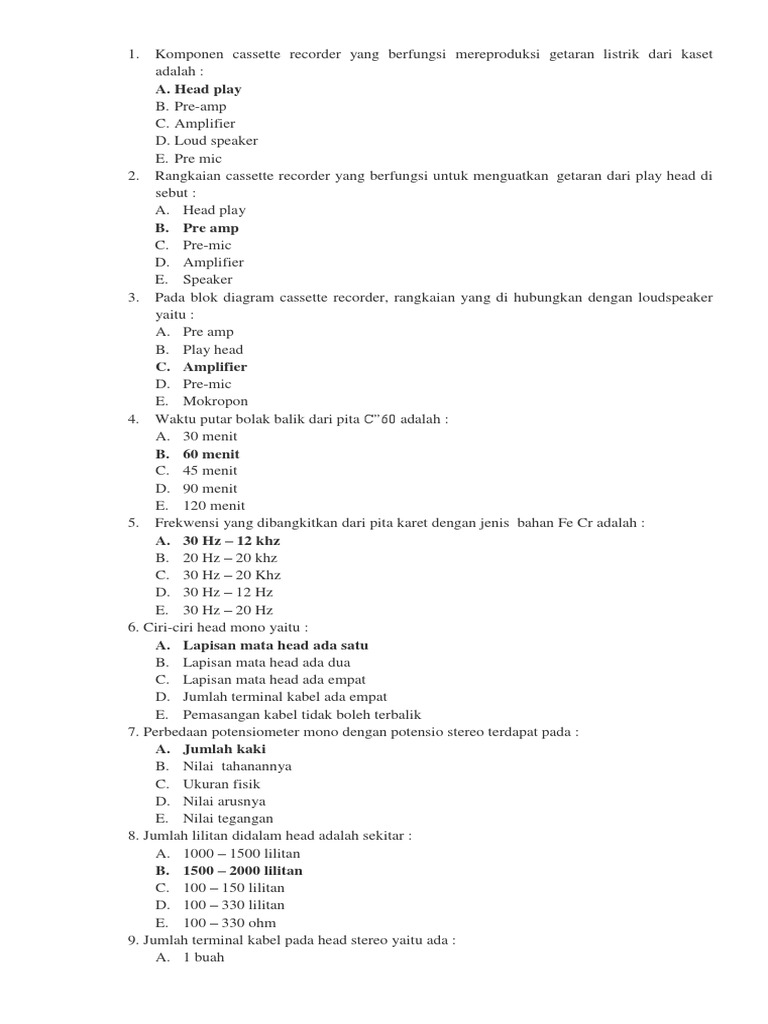 1. Komponen cassette recorder yang berfungsi mereproduksi getaran listrik dari kaset adalah :
A. Head play
B. Pre-amp
C. Amplifier
D. Loud speaker
E. Pre mic
2. Rangkaian cassette recorder yang berfungsi untuk menguatkan getaran dari play head di sebut :
A. Head play
B. Pre amp
C. Pre-mic
D. Amplifier
E. Speaker
3. Pada blok diagram cassette recorder, rangkaian yang di hubungkan dengan loudspeaker yaitu :
A. Pre amp
B. Play head
C. Amplifier
D. Pre-mic
E. Mokropon
4. Waktu putar bolak balik dari pita C"60 adalah :
A. 30 menit
B. 60 menit
C. 45 menit
D. 90 menit
E. 120 menit
5. Frekwensi yang dibangkitkan dari pita karet dengan jenis bahan Fe Cr adalah :
A. 30 Hz – 12 khz
B. 20 Hz – 20 khz
C. 30 Hz – 20 Khz
D. 30 Hz – 12 Hz
E. 30 Hz – 20 Hz
6. Ciri-ciri head mono yaitu :
A. Lapisan mata head ada satu
B. Lapisan mata head ada dua
C. Lapisan mata head ada empat
D. Jumlah terminal kabel ada empat
E. Pemasangan kabel tidak boleh terbalik
7. Perbedaan potensiometer mono dengan potensio stereo terdapat pada :
A. Jumlah kaki
B. Nilai tahanannya
C. Ukuran fisik
D. Nilai arusnya
E. Nilai tegangan
8. Jumlah lilitan didalam head adalah sekitar :
A. 1000 – 1500 lilitan
B. 1500 – 2000 lilitan
C. 100 – 150 lilitan
D. 100 – 330 lilitan
E. 100 – 330 ohm
9. Jumlah terminal kabel pada head stereo yaitu ada :
A. 1 buah